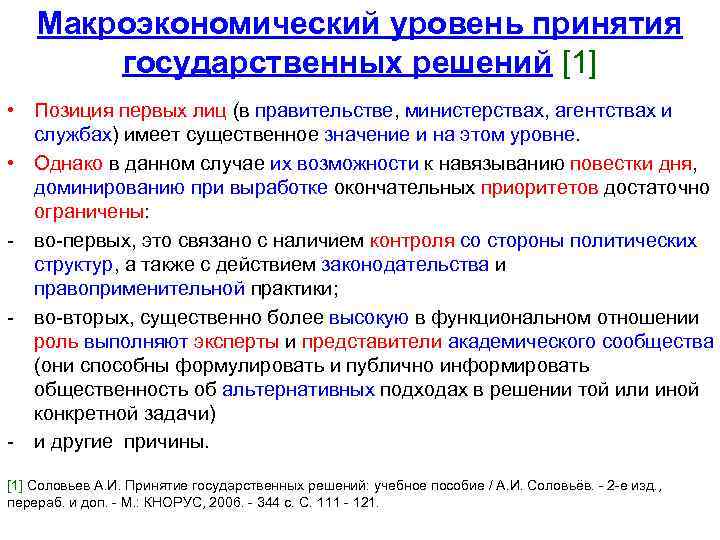 Макроэкономический уровень принятия государственных решений [1]

• Позиция первых лиц (в правительстве, министерствах, агентствах и службах) имеет существенное значение и на этом уровне.

• Однако в данном случае их возможности к навязыванию повестки дня, доминированию при выработке окончательных приоритетов достаточно ограничены:

- во-первых, это связано с наличием контроля со стороны политических структур, а также с действием законодательства и правоприменительной практики;

- во-вторых, существенно более высокую в функциональном отношении роль выполняют эксперты и представители академического сообщества (они способны формулировать и публично информировать общественность об альтернативных подходах в решении той или иной конкретной задачи)

- и другие причины.

[1] Соловьев А.И. Принятие государственных решений: учебное пособие / А.И. Соловьёв. - 2-е изд., перераб. и доп. - М.: КНОРУС, 2006. - 344 с. С. 111 - 121.